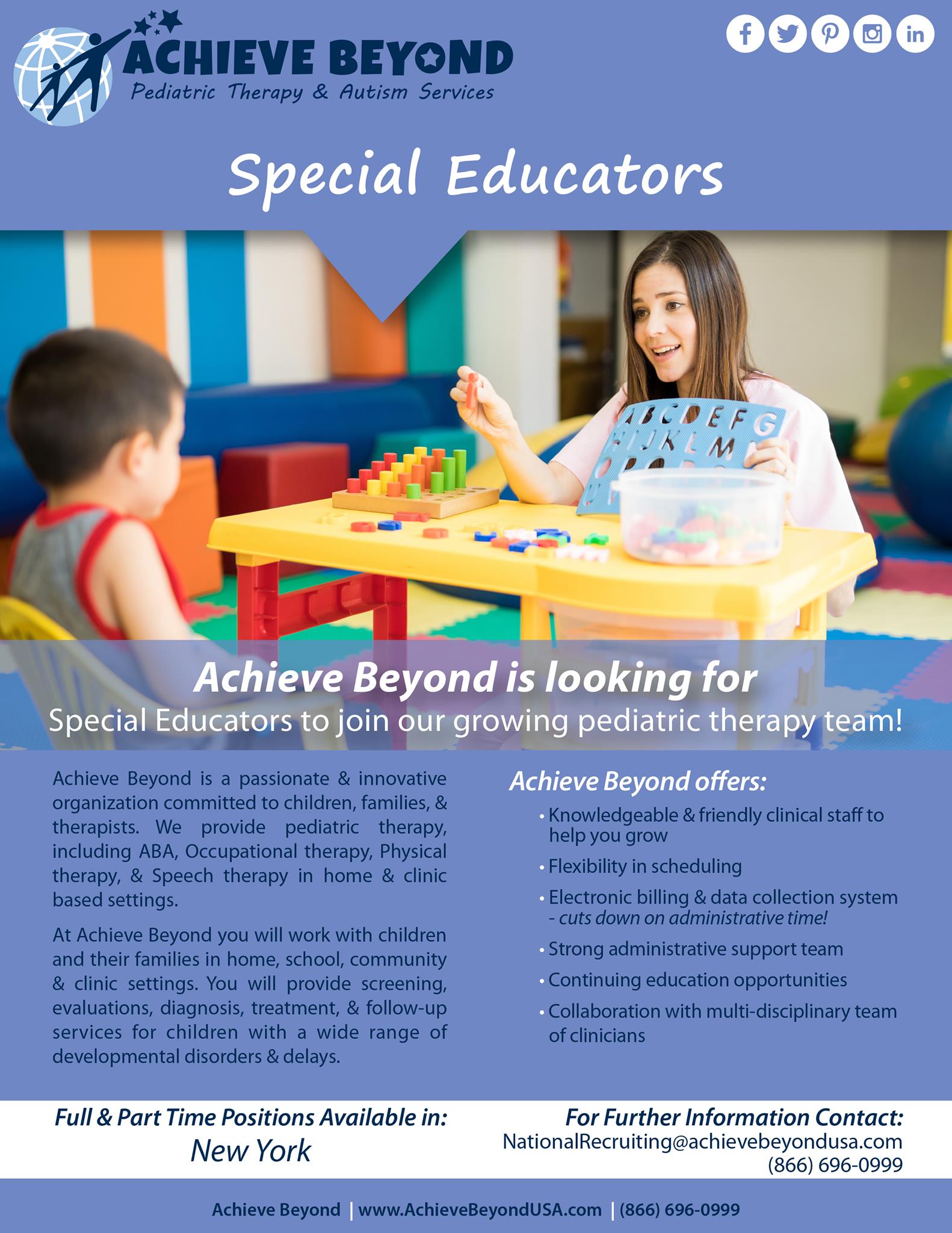 ACHIEVE BEYOND
Pediatric Therapy & Autism Services

Special Educators

Achieve Beyond is looking for
Special Educators to join our growing pediatric therapy team!

Achieve Beyond is a passionate & innovative organization committed to children, families, & therapists. We provide pediatric therapy, including ABA, Occupational therapy, Physical therapy, & Speech therapy in home & clinic based settings.

At Achieve Beyond you will work with children and their families in home, school, community & clinic settings. You will provide screening, evaluations, diagnosis, treatment, & follow-up services for children with a wide range of developmental disorders & delays.

Achieve Beyond offers:
• Knowledgeable & friendly clinical staff to help you grow
• Flexibility in scheduling
• Electronic billing & data collection system - cuts down on administrative time!
• Strong administrative support team
• Continuing education opportunities
• Collaboration with multi-disciplinary team of clinicians

Full & Part Time Positions Available in:
New York

For Further Information Contact:
NationalRecruiting@achievebeyondusa.com
(866) 696-0999

Achieve Beyond | www.AchieveBeyondUSA.com | (866) 696-0999